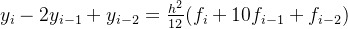 $y_i - 2y_{i-1} + y_{i-2} = \frac{h^2}{12}(f_i + 10f_{i-1} + f_{i-2})$